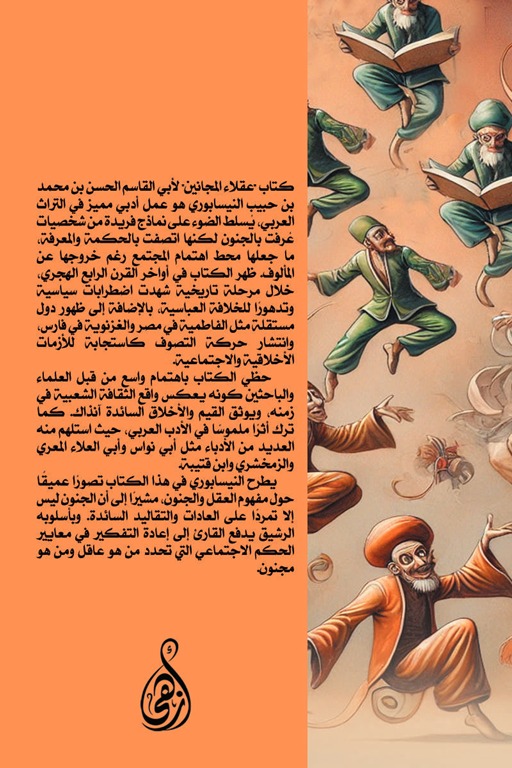 كتاب "عقلاء المجانين" لأبي القاسم الحسن بن محمد بن حبيب النيسابوري هو عمل أدبي مميز في التراث العربي، يسلط الضوء على نماذج فريدة من شخصيات عُرفت بالجنون لكنها اتصفت بالحكمة والمعرفة، ما جعلها محط اهتمام المجتمع رغم خروجها عن المألوف. ظهر الكتاب في أواخر القرن الرابع الهجري، خلال مرحلة تاريخية شهدت اضطرابات سياسية وتدهورًا للخلافة العباسية، بالإضافة إلى ظهور دول مستقلة مثل الفاطمية في مصر والغزنوية في فارس، وانتشار حركة التصوف كاستجابة للأزمات الأخلاقية والاجتماعية.

حظي الكتاب باهتمام واسع من قبل العلماء والباحثين كونه يعكس واقع الثقافة الشعبية في زمنه، ويوثق القيم والأخلاق السائدة آنذاك. كما ترك أثرًا ملموسًا في الأدب العربي، حيث استلهم منه العديد من الأدباء مثل أبي نواس وأبي العلاء المعري والزمخشري وابن قتيبة.

يطرح النيسابوري في هذا الكتاب تصورًا عميقًا حول مفهوم العقل والجنون، مشيرًا إلى أن الجنون ليس إلا تمردًا على العادات والتقاليد السائدة. وبأسلوبه الرشيق يدفع القارئ إلى إعادة التفكير في معايير الحكم الاجتماعي التي تحدد من هو عاقل ومن هو مجنون.

أزهى